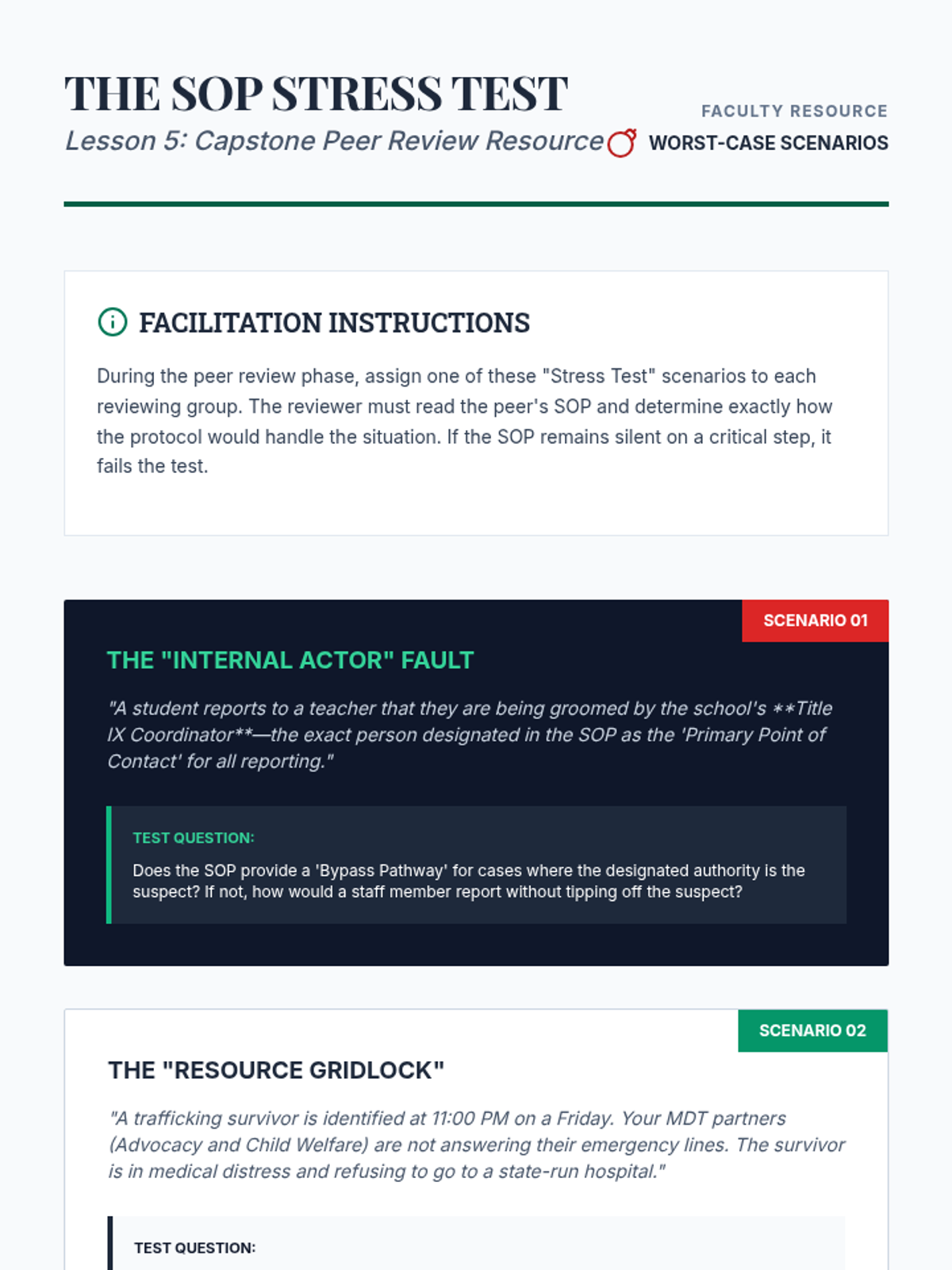 THE SOP STRESS TEST

Lesson 5: Capstone Peer Review Resource

FACULTY RESOURCE

WORST-CASE SCENARIOS

FACILITATION INSTRUCTIONS

During the peer review phase, assign one of these "Stress Test" scenarios to each reviewing group. The reviewer must read the peer's SOP and determine exactly how the protocol would handle the situation. If the SOP remains silent on a critical step, it fails the test.

SCENARIO 01

THE "INTERNAL ACTOR" FAULT

"A student reports to a teacher that they are being groomed by the school's **Title IX Coordinator**—the exact person designated in the SOP as the 'Primary Point of Contact' for all reporting."

TEST QUESTION:

Does the SOP provide a 'Bypass Pathway' for cases where the designated authority is the suspect? If not, how would a staff member report without tipping off the suspect?

SCENARIO 02

THE "RESOURCE GRIDLOCK"

"A trafficking survivor is identified at 11:00 PM on a Friday. Your MDT partners (Advocacy and Child Welfare) are not answering their emergency lines. The survivor is in medical distress and refusing to go to a state-run hospital."

TEST QUESTION: